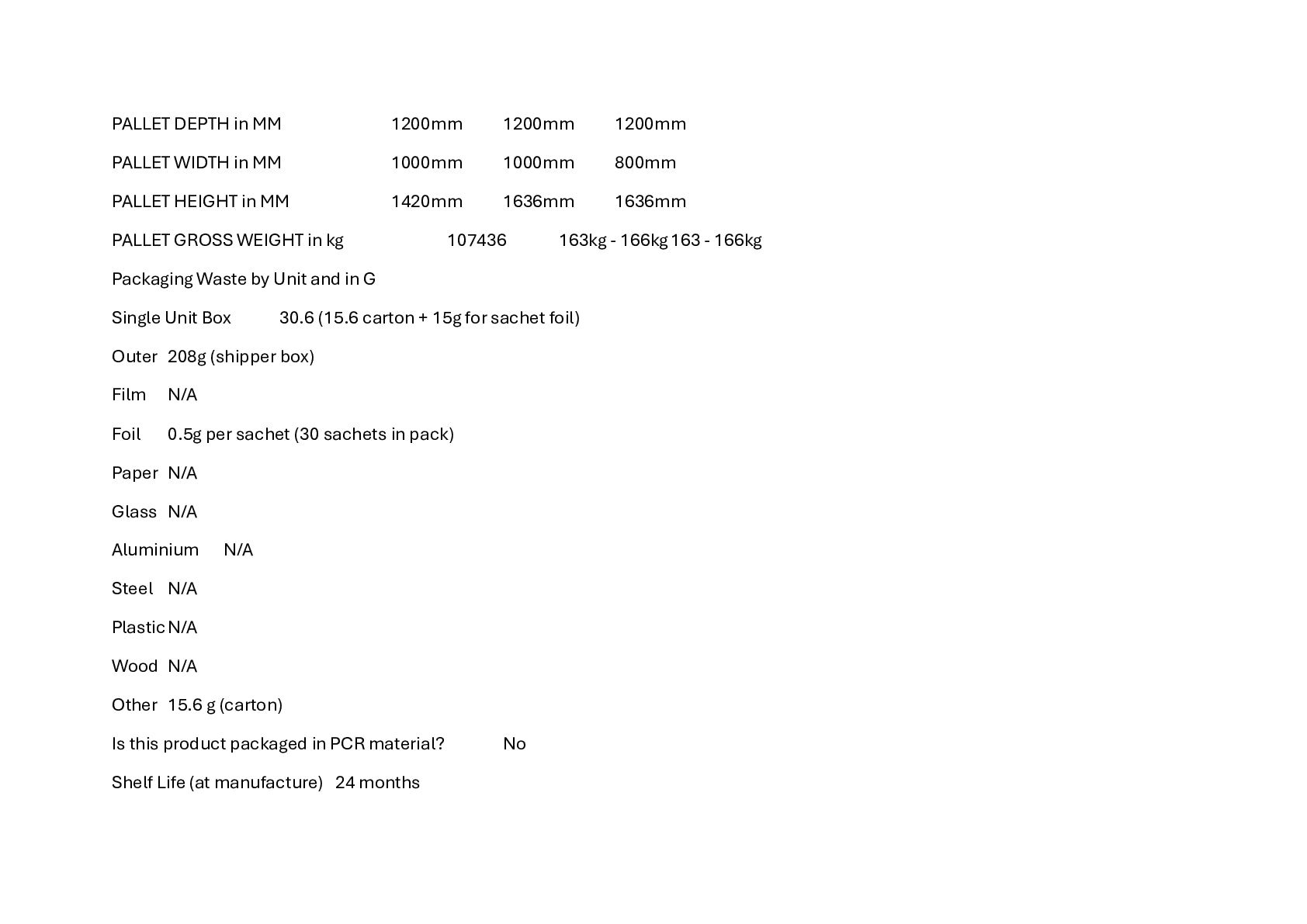 PALLET DEPTH in MM 1200mm 1200mm 1200mm

PALLET WIDTH in MM 1000mm 1000mm 800mm

PALLET HEIGHT in MM 1420mm 1636mm 1636mm

PALLET GROSS WEIGHT in kg 107436 163kg - 166kg 163 - 166kg

Packaging Waste by Unit and in G

Single Unit Box 30.6 (15.6 carton + 15g for sachet foil)

Outer 208g (shipper box)

Film N/A

Foil 0.5g per sachet (30 sachets in pack)

Paper N/A

Glass N/A

Aluminium N/A

Steel N/A

Plastic N/A

Wood N/A

Other 15.6 g (carton)

Is this product packaged in PCR material? No

Shelf Life (at manufacture) 24 months